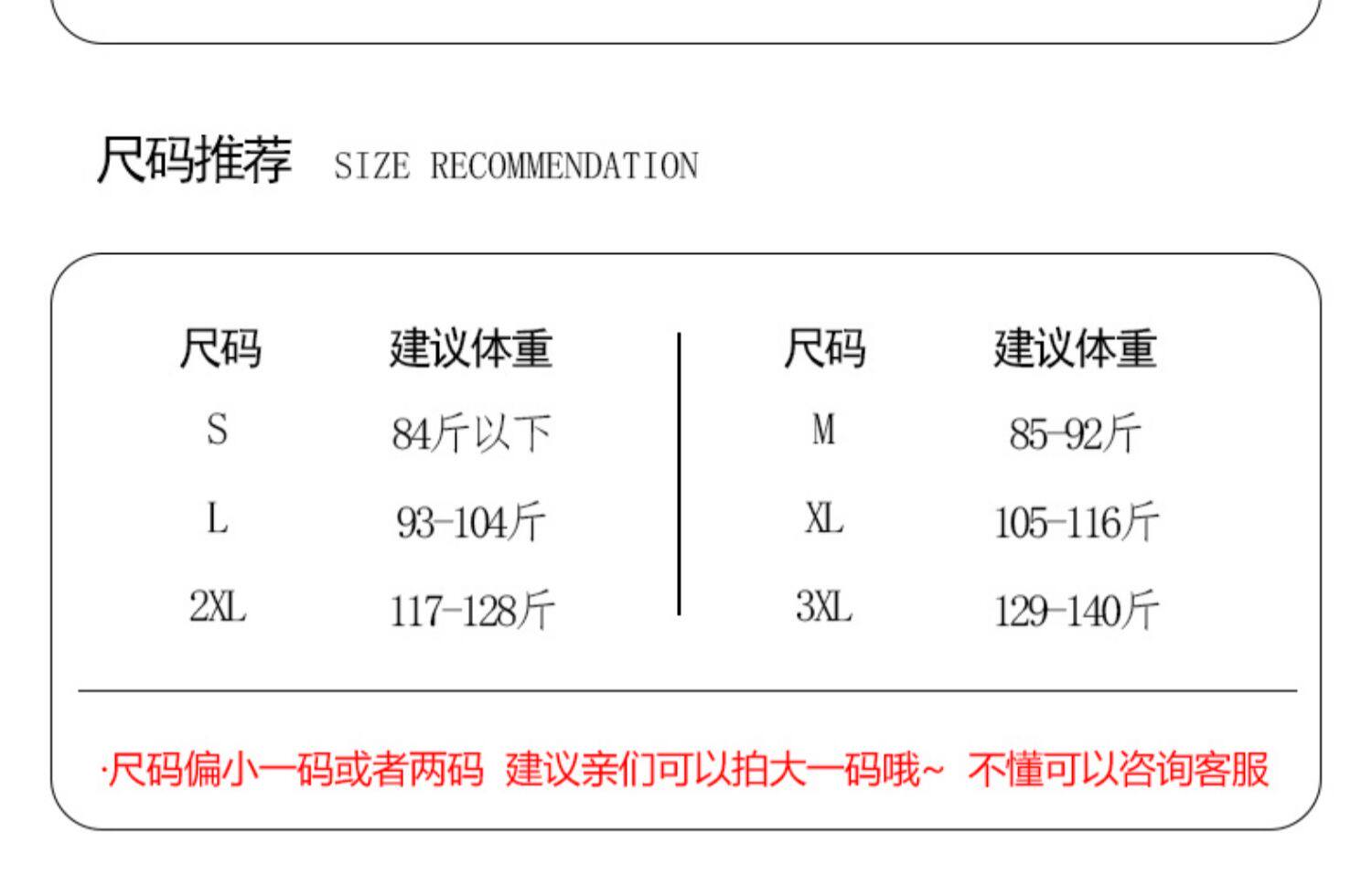 尺码推荐 SIZE RECOMMENDATION

| 尺码 | 建议体重 | 尺码 | 建议体重 |
|---|---|---|---|
| S | 84斤以下 | M | 85-92斤 |
| L | 93-104斤 | XL | 105-116斤 |
| 2XL | 117-128斤 | 3XL | 129-140斤 |

·尺码偏小一码或者两码 建议亲们可以拍大一码哦~ 不懂可以咨询客服